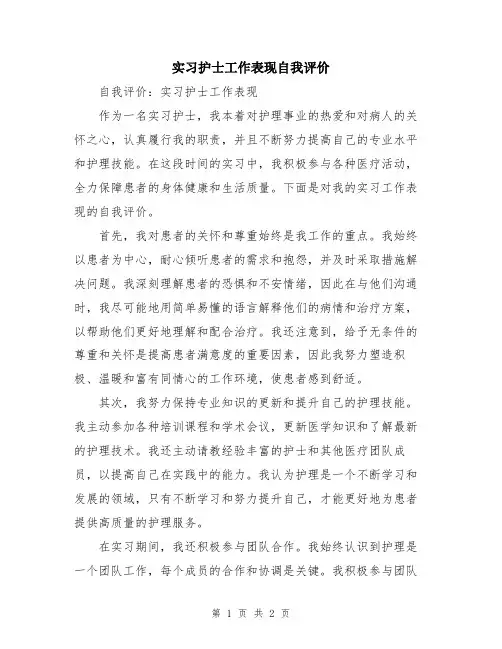 实习护士工作表现自我评价

自我评价：实习护士工作表现

作为一名实习护士，我本着对护理事业的热爱和对病人的关怀之心，认真履行我的职责，并且不断努力提高自己的专业水平和护理技能。在这段时间的实习中，我积极参与各种医疗活动，全力保障患者的身体健康和生活质量。下面是对我的实习工作表现的自我评价。

首先，我对患者的关怀和尊重始终是我工作的重点。我始终以患者为中心，耐心倾听患者的需求和抱怨，并及时采取措施解决问题。我深刻理解患者的恐惧和不安情绪，因此在与他们沟通时，我尽可能地用简单易懂的语言解释他们的病情和治疗方案，以帮助他们更好地理解和配合治疗。我还注意到，给予无条件的尊重和关怀是提高患者满意度的重要因素，因此我努力塑造积极、温暖和富有同情心的工作环境，使患者感到舒适。

其次，我努力保持专业知识的更新和提升自己的护理技能。我主动参加各种培训课程和学术会议，更新医学知识和了解最新的护理技术。我还主动请教经验丰富的护士和其他医疗团队成员，以提高自己在实践中的能力。我认为护理是一个不断学习和发展的领域，只有不断学习和努力提升自己，才能更好地为患者提供高质量的护理服务。

在实习期间，我还积极参与团队合作。我始终认识到护理是一个团队工作，每个成员的合作和协调是关键。我积极参与团队

第 1 页 共 2 页